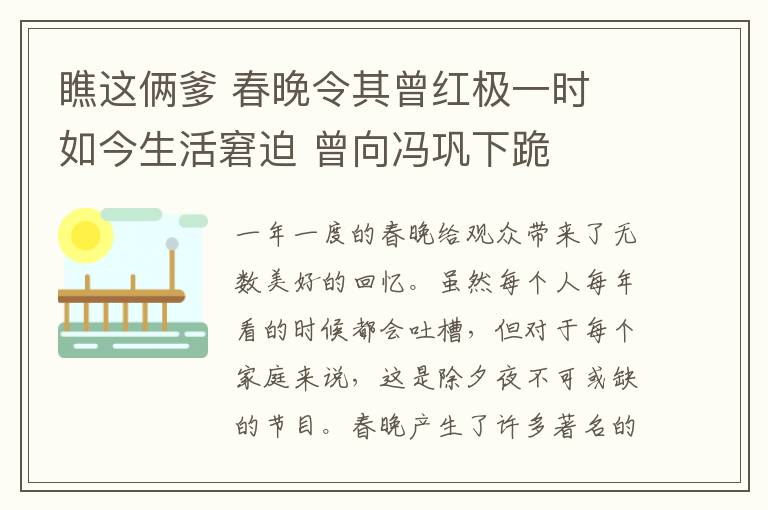 瞧这俩爹 春晚令其曾红极一时 如今生活窘迫 曾向冯巩下跪

一年一度的春晚给观众带来了无数美好的回忆。虽然每个人每年看的时候都会吐槽，但对于每个家庭来说，这是除夕夜不可或缺的节目。春晚产生了许多著名的